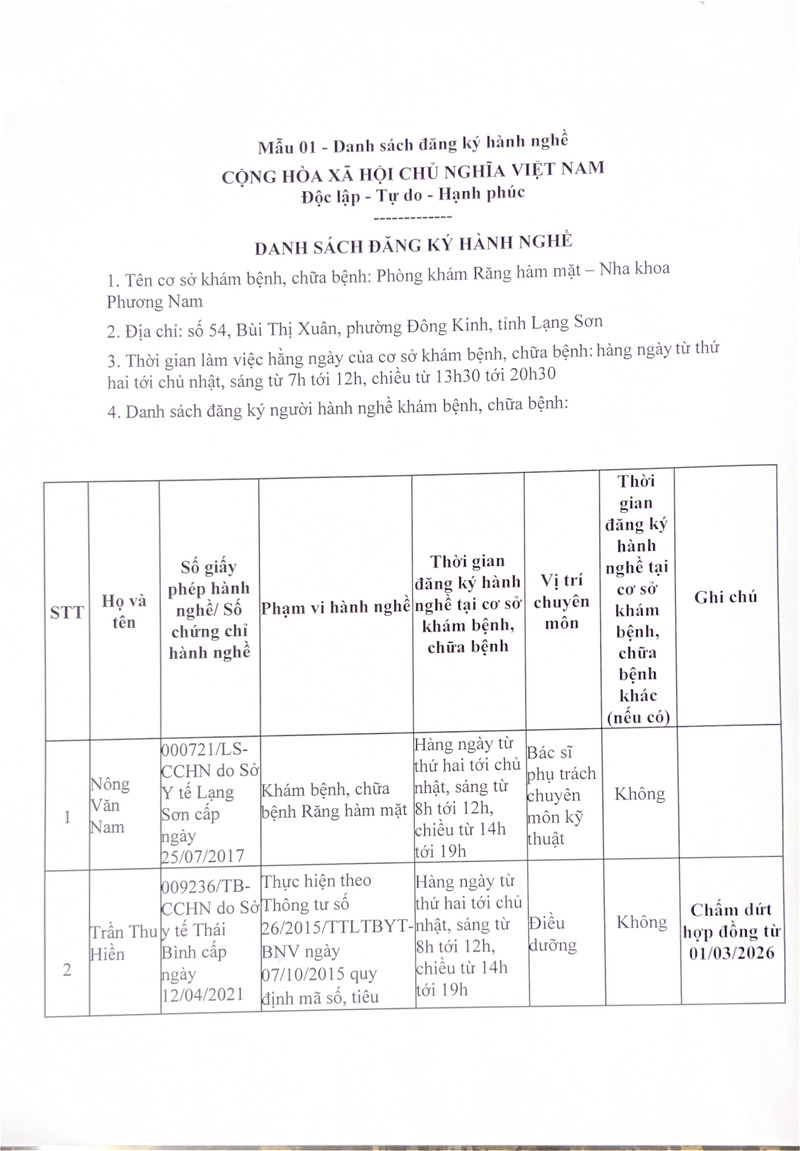 Mẫu 01 - Danh sách đăng ký hành nghề
CỘNG HÒA XÃ HỘI CHỦ NGHĨA VIỆT NAM
Độc lập - Tự do - Hạnh phúc
-------------

DANH SÁCH ĐĂNG KÝ HÀNH NGHỀ

1. Tên cơ sở khám bệnh, chữa bệnh: Phòng khám Răng hàm mặt – Nha khoa Phương Nam

2. Địa chỉ: số 54, Bùi Thị Xuân, phường Đông Kinh, tỉnh Lạng Sơn

3. Thời gian làm việc hằng ngày của cơ sở khám bệnh, chữa bệnh: hàng ngày từ thứ hai tới chủ nhật, sáng từ 7h tới 12h, chiều từ 13h30 tới 20h30

4. Danh sách đăng ký người hành nghề khám bệnh, chữa bệnh:

| STT | Họ và tên | Số giấy phép hành nghề/ Số chứng chỉ hành nghề | Phạm vi hành nghề | Thời gian đăng ký hành nghề tại cơ sở khám bệnh, chữa bệnh | Vị trí chuyên môn | Thời gian đăng ký hành nghề tại cơ sở khám bệnh, chữa bệnh khác (nếu có) | Ghi chú |
|---|---|---|---|---|---|---|---|
| 1 | Nông Văn Nam | 000721/LS-CCHN do Sở Y tế Lạng Sơn cấp ngày 25/07/2017 | Khám bệnh, chữa bệnh Răng hàm mặt | Hàng ngày từ thứ hai tới chủ nhật, sáng từ 8h tới 12h, chiều từ 14h tới 19h | Bác sĩ phụ trách chuyên môn kỹ thuật | Không | |
| 2 | Trần Thu Hiền | 009236/TB-CCHN do Sở y tế Thái Bình cấp ngày 12/04/2021 | Thực hiện theo Thông tư số 26/2015/TTLTBYT-BNV ngày 07/10/2015 quy định mã số, tiêu | Hàng ngày từ thứ hai tới chủ nhật, sáng từ 8h tới 12h, chiều từ 14h tới 19h | Điều dưỡng | Không | Chấm dứt hợp đồng từ 01/03/2026 |